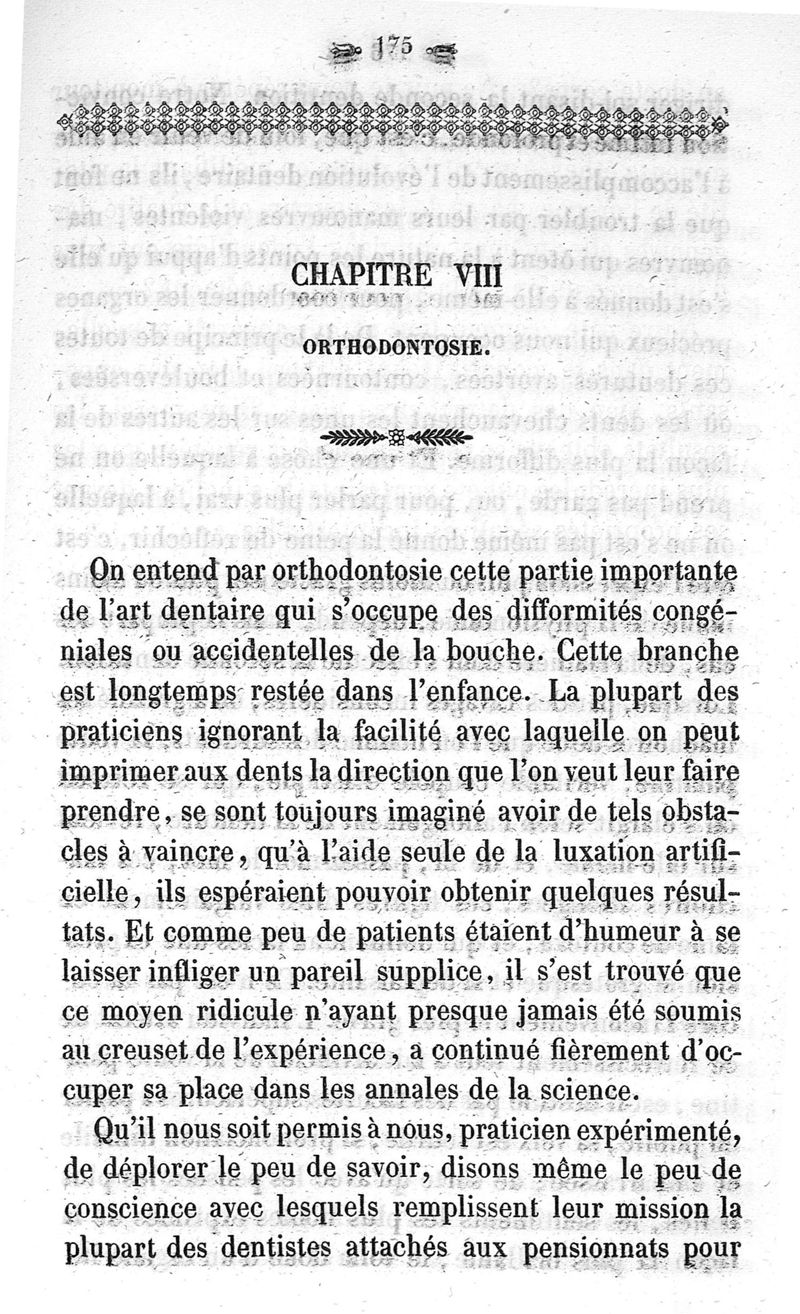 175

CHAPITRE VIII

ORTHODONTOSIE.

On entend par orthodontosie cette partie importante de l'art dentaire qui s'occupe des difformités congéniales ou accidentelles de la bouche. Cette branche est longtemps restée dans l'enfance. La plupart des praticiens ignorant la facilité avec laquelle on peut imprimer aux dents la direction que l'on veut leur faire prendre, se sont toujours imaginé avoir de tels obstacles à vaincre, qu'à l'aide seule de la luxation artificielle, ils espéraient pouvoir obtenir quelques résultats. Et comme peu de patients étaient d'humeur à se laisser infliger un pareil supplice, il s'est trouvé que ce moyen ridicule n'ayant presque jamais été soumis au creuset de l'expérience, a continué fièrement d'occuper sa place dans les annales de la science.

Qu'il nous soit permis à nous, praticien expérimenté, de déplorer le peu de savoir, disons même le peu de conscience avec lesquels remplissent leur mission la plupart des dentistes attachés aux pensionnats pour